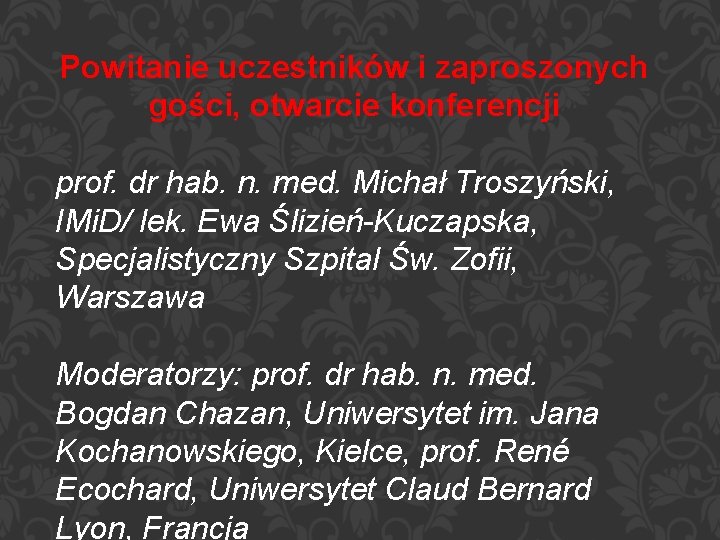 Powitanie uczestników i zaproszonych gości, otwarcie konferencji

prof. dr hab. n. med. Michał Troszyński, IMiD/ lek. Ewa Ślizień-Kuczapska, Specjalistyczny Szpital Św. Zofii, Warszawa

Moderatorzy: prof. dr hab. n. med. Bogdan Chazan, Uniwersytet im. Jana Kochanowskiego, Kielce, prof. René Ecochard, Uniwersytet Claud Bernard Lyon, Francja